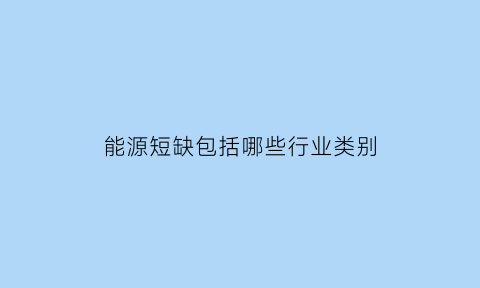 能源短缺包括哪些行业类别